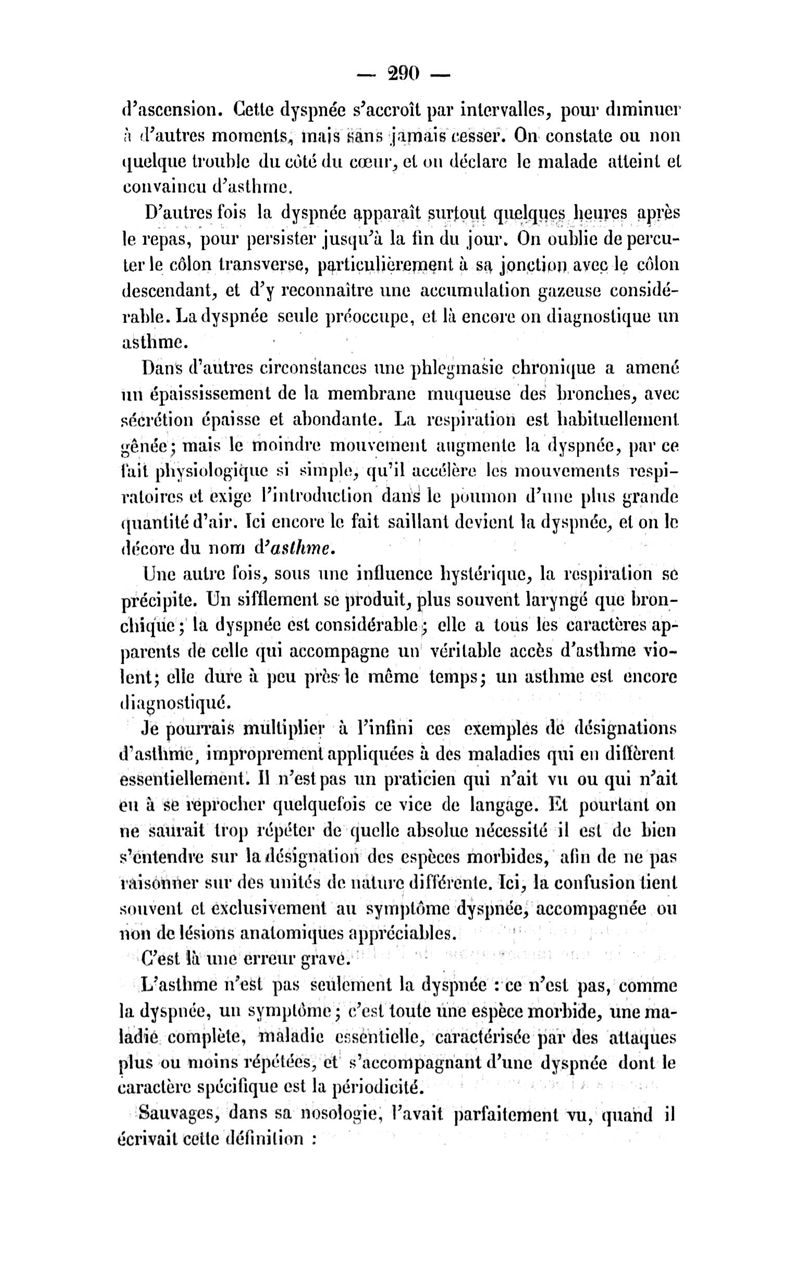 — 290 —

d'ascension. Cette dyspnée s'accroît par intervalles, pour diminuer à d'autres moments, mais sans jamais cesser. On constate ou non quelque trouble du côté du cœur, et on déclare le malade atteint et convaincu d'asthme.

D'autres fois la dyspnée apparaît surtout quelques heures après le repas, pour persister jusqu'à la fin du jour. On oublie de percuter le côlon transverse, particulièrement à sa jonction avec le côlon descendant, et d'y reconnaître une accumulation gazeuse considérable. La dyspnée seule préoccupe, et là encore on diagnostique un asthme.

Dans d'autres circonstances une phlegmasie chronique a amené un épaississement de la membrane muqueuse des bronches, avec sécrétion épaisse et abondante. La respiration est habituellement gênée; mais le moindre mouvement augmente la dyspnée, par ce fait physiologique si simple, qu'il accélère les mouvements respiratoires et exige l'introduction dans le poumon d'une plus grande quantité d'air. Ici encore le fait saillant devient la dyspnée, et on le décore du nom d'asthme.

Une autre fois, sous une influence hystérique, la respiration se précipite. Un sifflement se produit, plus souvent laryngé que bronchique; la dyspnée est considérable; elle a tous les caractères apparents de celle qui accompagne un véritable accès d'asthme violent; elle dure à peu près le même temps; un asthme est encore diagnostiqué.

Je pourrais multiplier à l'infini ces exemples de désignations d'asthme, improprement appliquées à des maladies qui en diffèrent essentiellement. Il n'est pas un praticien qui n'ait vu ou qui n'ait eu à se reprocher quelquefois ce vice de langage. Et pourtant on ne saurait trop répéter de quelle absolue nécessité il est de bien s'entendre sur la désignation des espèces morbides, afin de ne pas raisonner sur des unités de nature différente. Ici, la confusion tient souvent et exclusivement au symptôme dyspnée, accompagnée ou non de lésions anatomiques appréciables.

C'est là une erreur grave.

L'asthme n'est pas seulement la dyspnée : ce n'est pas, comme la dyspnée, un symptôme; c'est toute une espèce morbide, une maladie complète, maladie essentielle, caractérisée par des attaques plus ou moins répétées, et s'accompagnant d'une dyspnée dont le caractère spécifique est la périodicité.

Sauvages, dans sa nosologie, l'avait parfaitement vu, quand il écrivait cette définition :